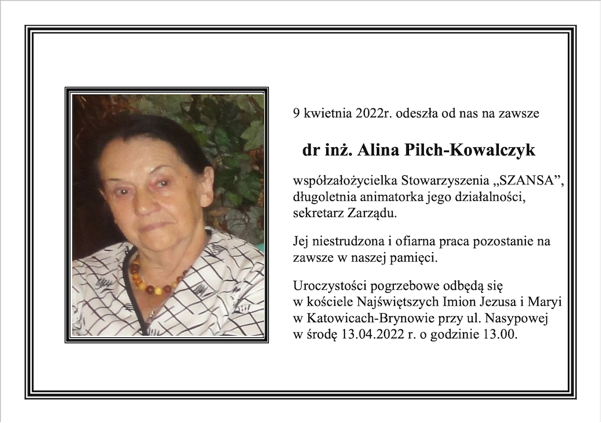 9 kwietnia 2022r. odeszła od nas na zawsze

dr inż. Alina Pilch-Kowalczyk

współzałożycielka Stowarzyszenia „SZANSA”, długoletnia animatorka jego działalności, sekretarz Zarządu.

Jej niestrudzona i ofiarna praca pozostanie na zawsze w naszej pamięci.

Uroczystości pogrzebowe odbędą się w kościele Najświętszych Imion Jezusa i Maryi w Katowicach-Brynowie przy ul. Nasypowej w środę 13.04.2022 r. o godzinie 13.00.